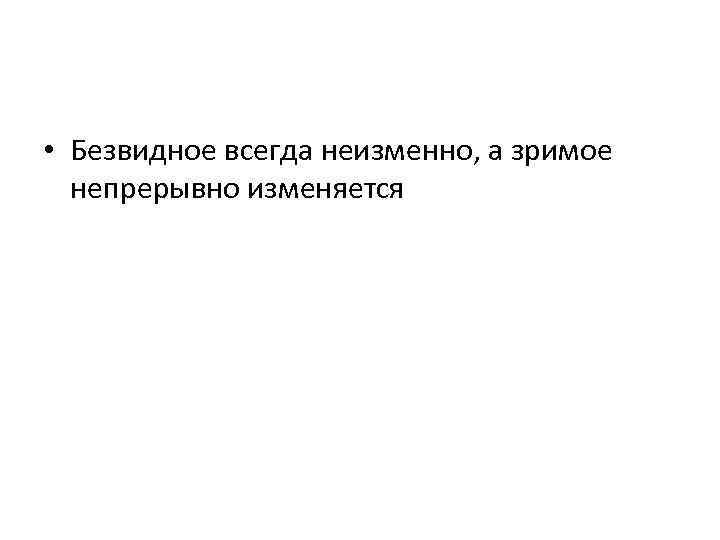 • Безвидное всегда неизменно, а зримое непрерывно изменяется